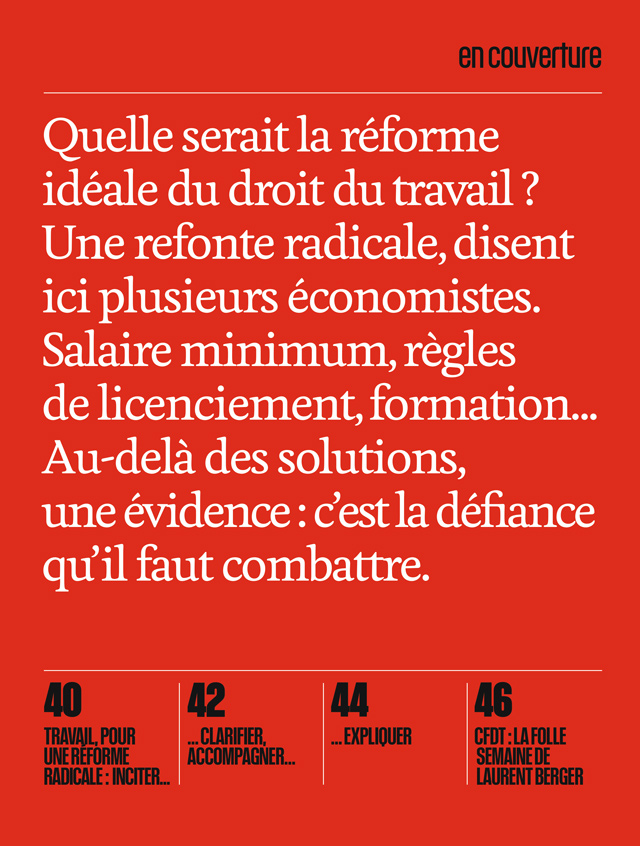 en couverture

Quelle serait la réforme idéale du droit du travail ? Une refonte radicale, disent ici plusieurs économistes. Salaire minimum, règles de licenciement, formation... Au-delà des solutions, une évidence : c'est la défiance qu'il faut combattre.

40
TRAVAIL, POUR UNE RÉFORME RADICALE : INCITER...

42
... CLARIFIER, ACCOMPAGNER...

44
... EXPLIQUER

46
CFDT : LA FOLLE SEMAINE DE LAURENT BERGER